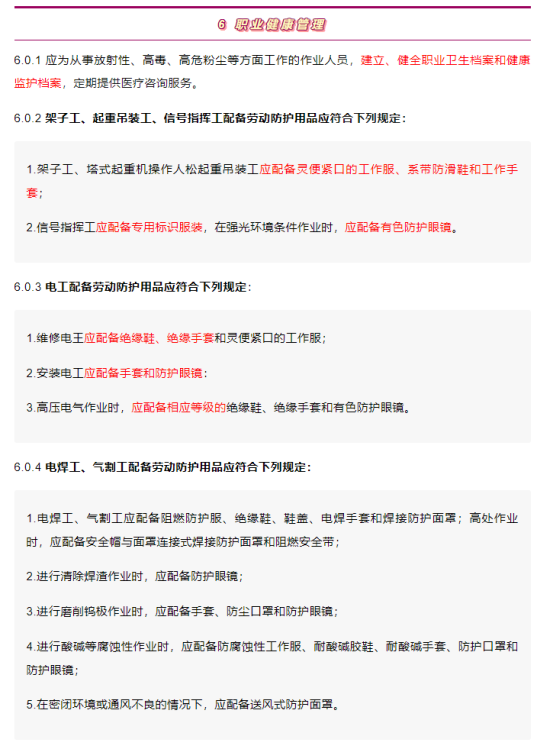 6 职业健康管理

6.0.1 应为从事放射性、高毒、高危粉尘等方面工作的作业人员，建立、健全职业卫生档案和健康监护档案，定期提供医疗咨询服务。

6.0.2 架子工、起重吊装工、信号指挥工配备劳动防护用品应符合下列规定：

1.架子工、塔式起重机操作人松起重吊装工应配备灵便紧口的工作服、系带防滑鞋和工作手套；

2.信号指挥工应配备专用标识服装，在强光环境条件作业时，应配备有色防护眼镜。

6.0.3 电工配备劳动防护用品应符合下列规定：

1.维修电王应配备绝缘鞋、绝缘手套和灵便紧口的工作服；

2.安装电工应配备手套和防护眼镜：

3.高压电气作业时，应配备相应等级的绝缘鞋、绝缘手套和有色防护眼镜。

6.0.4 电焊工、气割工配备劳动防护用品应符合下列规定：

1.电焊工、气割工应配备阻燃防护服、绝缘鞋、鞋盖、电焊手套和焊接防护面罩；高处作业时，应配备安全帽与面罩连接式焊接防护面罩和阻燃安全带；

2.进行清除焊渣作业时，应配备防护眼镜；

3.进行磨削钨极作业时，应配备手套、防尘口罩和防护眼镜；

4.进行酸碱等腐蚀性作业时，应配备防腐蚀性工作服、耐酸碱胶鞋、耐酸碱手套、防护口罩和防护眼镜；

5.在密闭环境或通风不良的情况下，应配备送风式防护面罩。